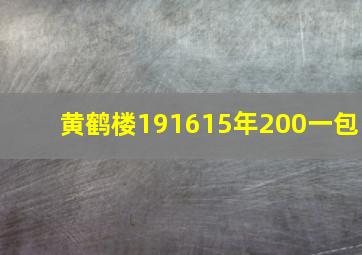 黄鹤楼191615年200一包